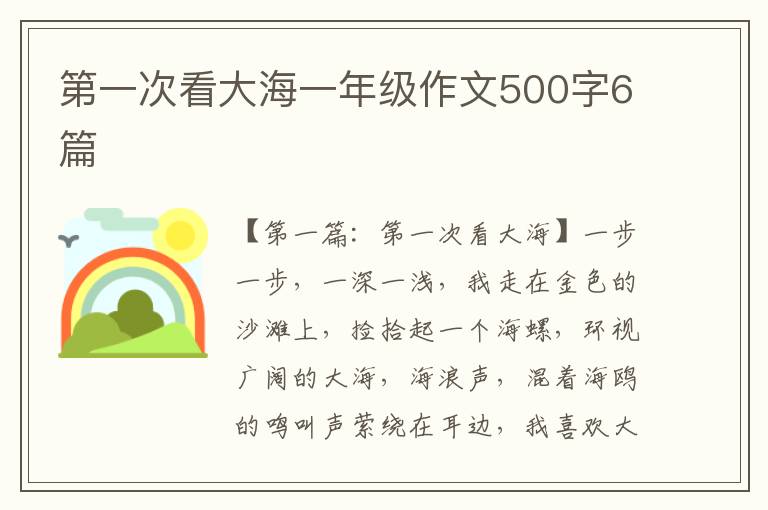 第一次看大海一年级作文500字6篇

【第一篇：第一次看大海】一步一步，一深一浅，我走在金色的沙滩上，捡拾起一个海螺，环视广阔的大海，海浪声，混着海鸥的鸣叫声萦绕在耳边，我喜欢大